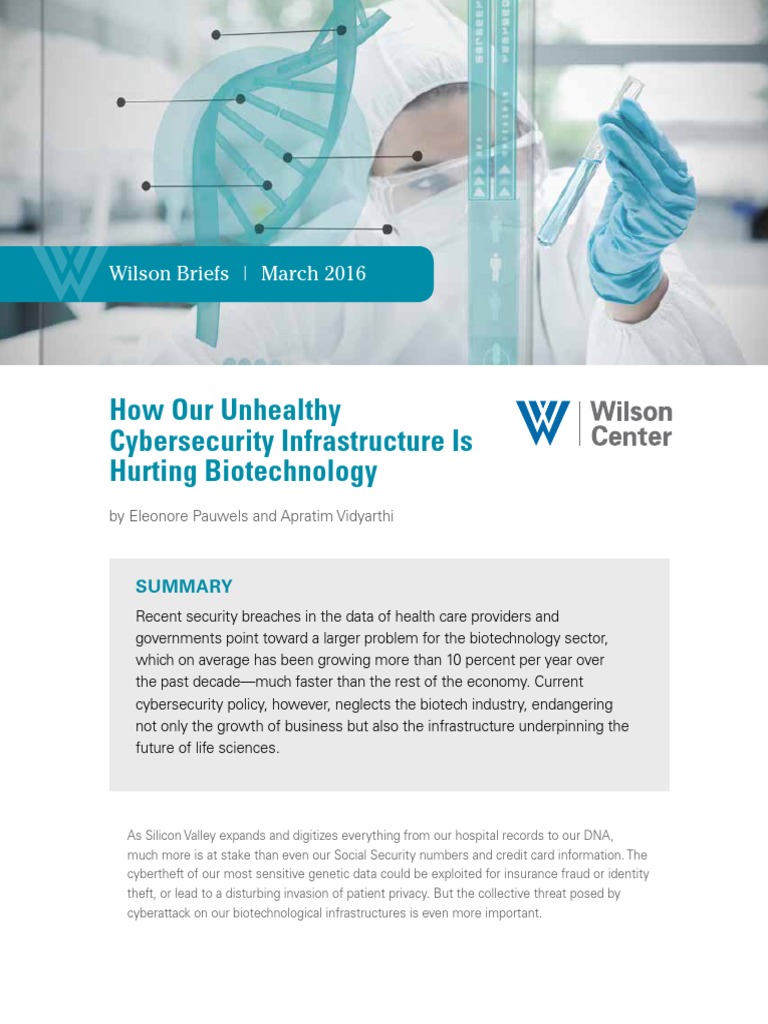 Wilson Briefs | March 2016

How Our Unhealthy Cybersecurity Infrastructure Is Hurting Biotechnology

Wilson Center

by Eleonore Pauwels and Apratim Vidyarthi

SUMMARY

Recent security breaches in the data of health care providers and governments point toward a larger problem for the biotechnology sector, which on average has been growing more than 10 percent per year over the past decade—much faster than the rest of the economy. Current cybersecurity policy, however, neglects the biotech industry, endangering not only the growth of business but also the infrastructure underpinning the future of life sciences.

As Silicon Valley expands and digitizes everything from our hospital records to our DNA, much more is at stake than even our Social Security numbers and credit card information. The cybertheft of our most sensitive genetic data could be exploited for insurance fraud or identity theft, or lead to a disturbing invasion of patient privacy. But the collective threat posed by cyberattack on our biotechnological infrastructures is even more important.